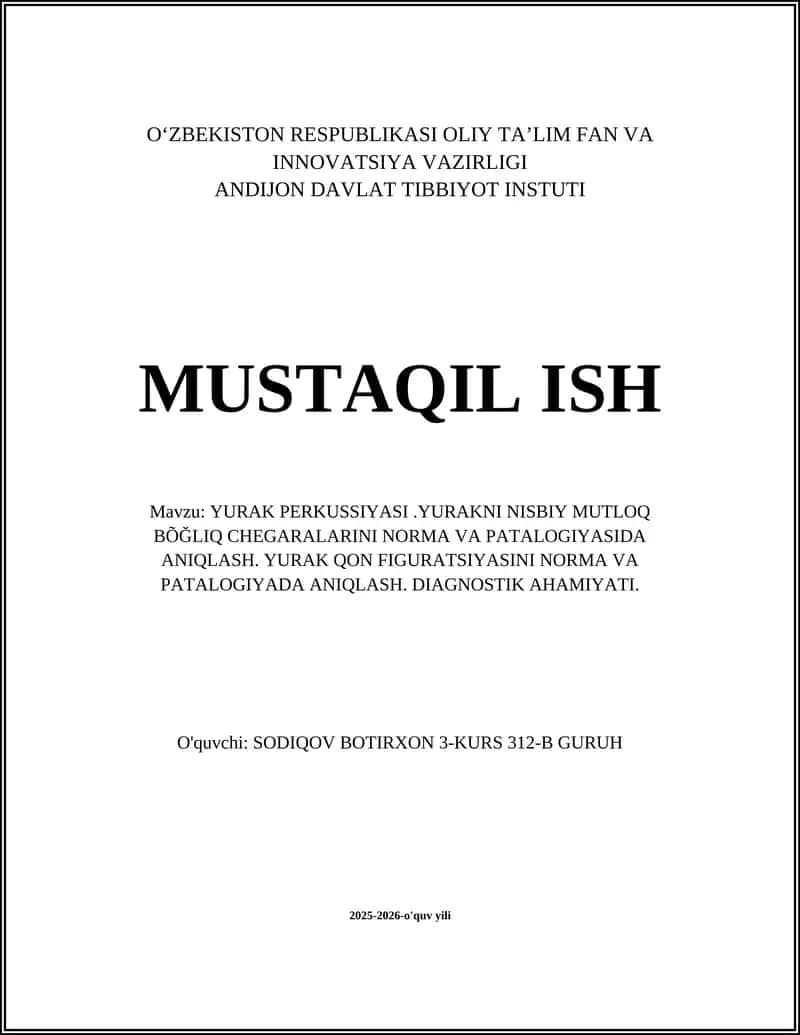 O‘ZBEKISTON RESPUBLIKASI OLIY TA’LIM FAN VA INNOVATSIYA VAZIRLIGI
ANDIJON DAVLAT TIBBIYOT INSTUTI

MUSTAQIL ISH

Mavzu: YURAK PERKUSSIYASI .YURAKNI NISBIY MUTLOQ BÕĞLIQ CHEGARALARINI NORMA VA PATALOGIYASIDA ANIQLASH. YURAK QON FIGURATSIYASINI NORMA VA PATALOGIYADA ANIQLASH. DIAGNOSTIK AHAMIYATI.

O'quvchi: SODIQOV BOTIRXON 3-KURS 312-B GURUH

2025-2026-o'quv yili